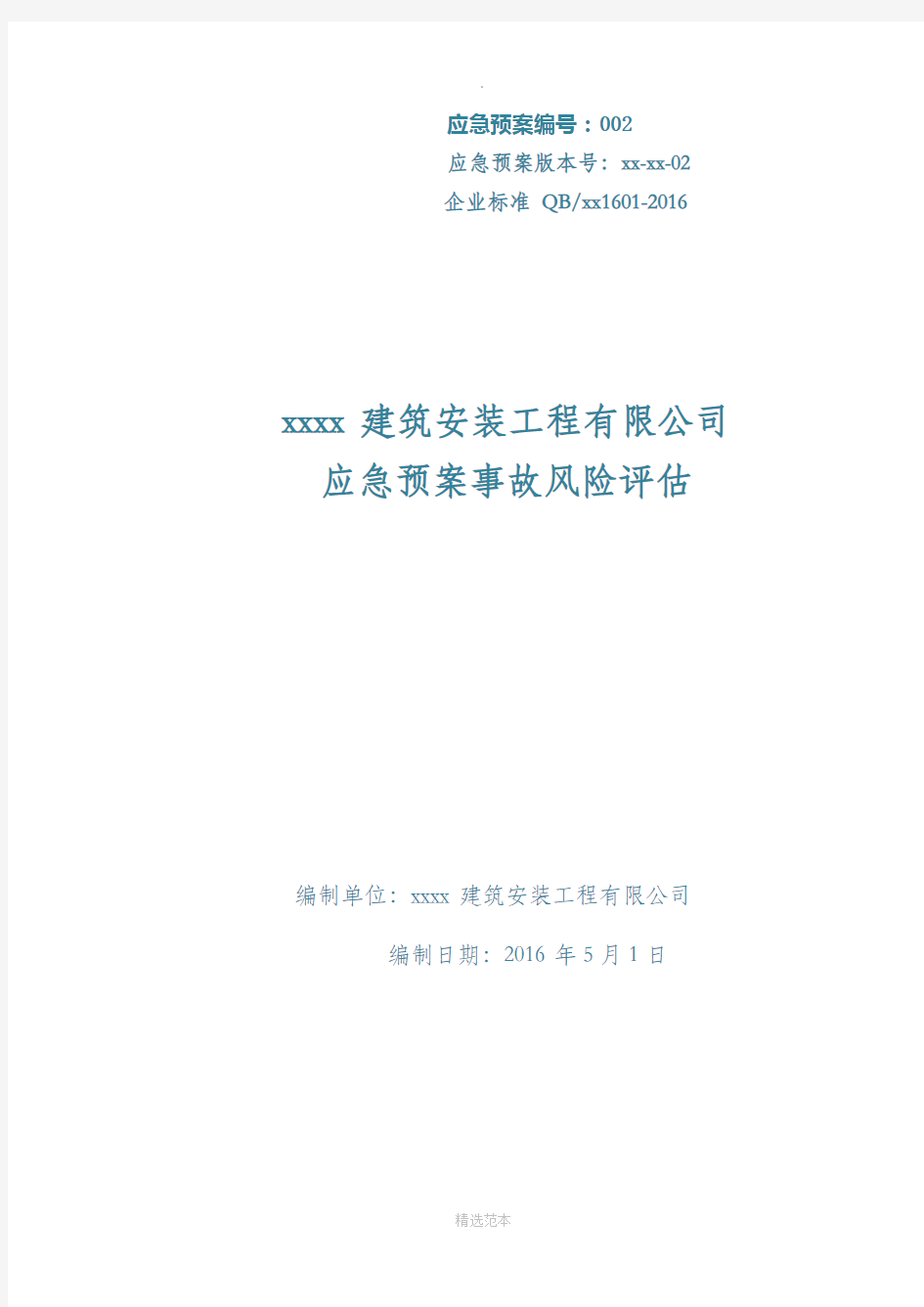 .

应急预案编号：002

应急预案版本号：xx-xx-02

企业标准 QB/xx1601-2016

xxxx 建筑安装工程有限公司
应急预案事故风险评估

编制单位：xxxx 建筑安装工程有限公司

编制日期：2016 年 5 月 1 日

精选范本